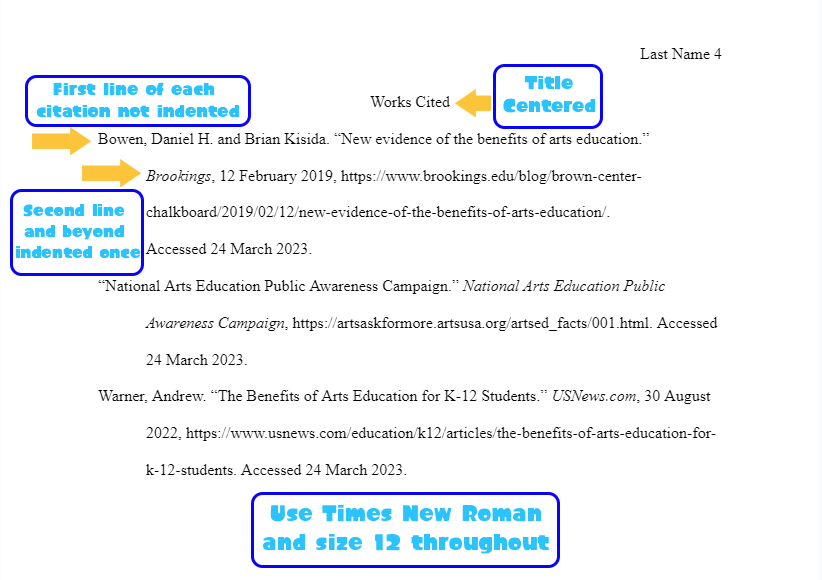 Last Name 4

First line of each citation not indented

Works Cited

Title Centered

Bowen, Daniel H. and Brian Kisida. “New evidence of the benefits of arts education.” Brookings, 12 February 2019, https://www.brookings.edu/blog/brown-center-chalkboard/2019/02/12/new-evidence-of-the-benefits-of-arts-education/. Accessed 24 March 2023.

Second line and beyond indented once

“National Arts Education Public Awareness Campaign.” National Arts Education Public Awareness Campaign, https://artsaskformore.artsusa.org/artsed_facts/001.html. Accessed 24 March 2023.

Warner, Andrew. “The Benefits of Arts Education for K-12 Students.” USNews.com, 30 August 2022, https://www.usnews.com/education/k12/articles/the-benefits-of-arts-education-for-k-12-students. Accessed 24 March 2023.

Use Times New Roman and size 12 throughout